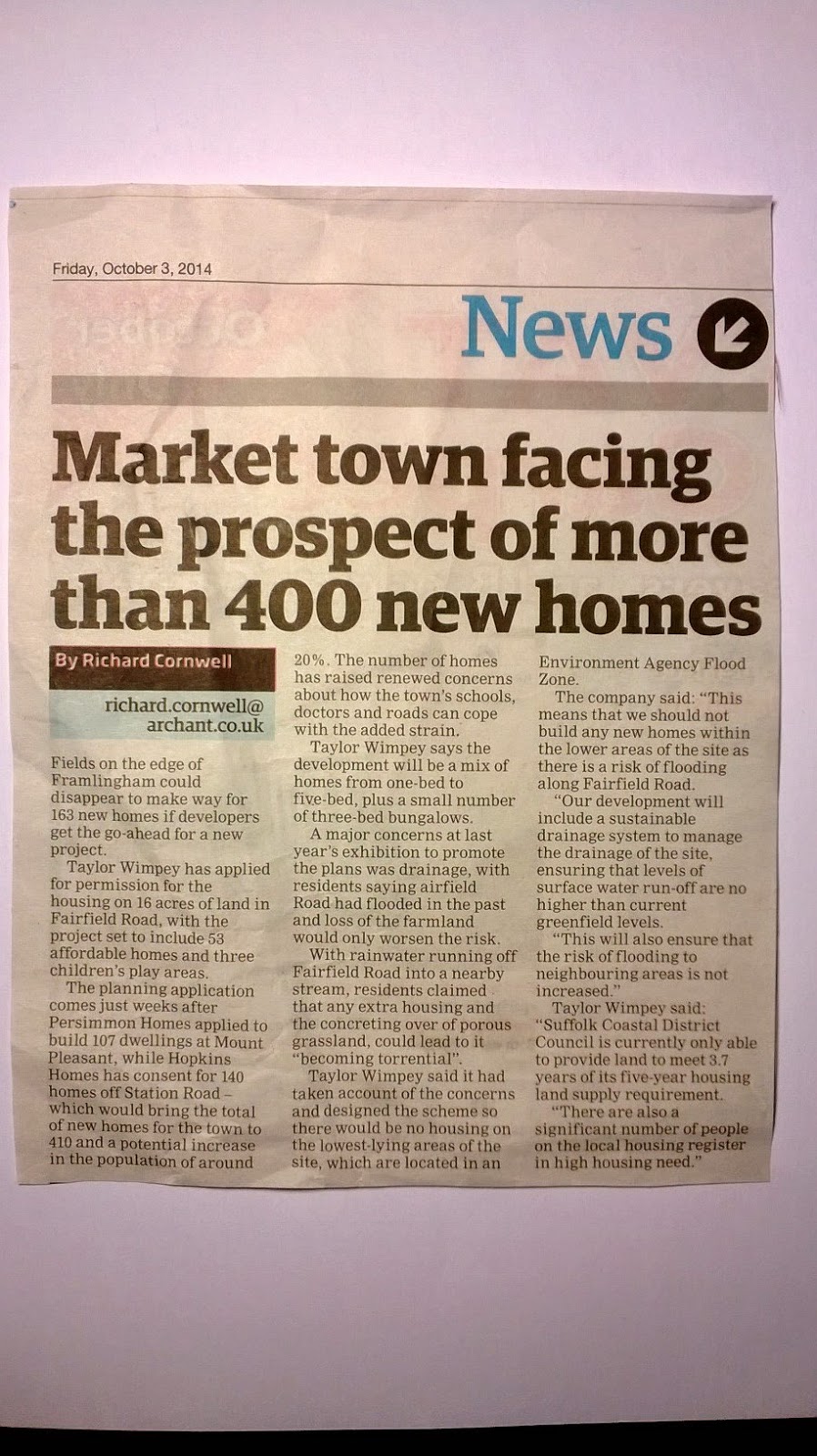 Friday, October 3, 2014

News

Market town facing the prospect of more than 400 new homes

By Richard Cornwell

richard.cornwell@
archant.co.uk

Fields on the edge of Framlingham could disappear to make way for 163 new homes if developers get the go-ahead for a new project.

Taylor Wimpey has applied for permission for the housing on 16 acres of land in Fairfield Road, with the project set to include 53 affordable homes and three children's play areas.

The planning application comes just weeks after Persimmon Homes applied to build 107 dwellings at Mount Pleasant, while Hopkins Homes has consent for 140 homes off Station Road – which would bring the total of new homes for the town to 410 and a potential increase in the population of around 20%. The number of homes has raised renewed concerns about how the town's schools, doctors and roads can cope with the added strain.

Taylor Wimpey says the development will be a mix of homes from one-bed to five-bed, plus a small number of three-bed bungalows.

A major concerns at last year's exhibition to promote the plans was drainage, with residents saying airfield Road had flooded in the past and loss of the farmland would only worsen the risk.

With rainwater running off Fairfield Road into a nearby stream, residents claimed that any extra housing and the concreting over of porous grassland, could lead to it "becoming torrential".

Taylor Wimpey said it had taken account of the concerns and designed the scheme so there would be no housing on the lowest-lying areas of the site, which are located in an Environment Agency Flood Zone.

The company said: "This means that we should not build any new homes within the lower areas of the site as there is a risk of flooding along Fairfield Road.

"Our development will include a sustainable drainage system to manage the drainage of the site, ensuring that levels of surface water run-off are no higher than current greenfield levels.

"This will also ensure that the risk of flooding to neighbouring areas is not increased."

Taylor Wimpey said: "Suffolk Coastal District Council is currently only able to provide land to meet 3.7 years of its five-year housing land supply requirement.

"There are also a significant number of people on the local housing register in high housing need."